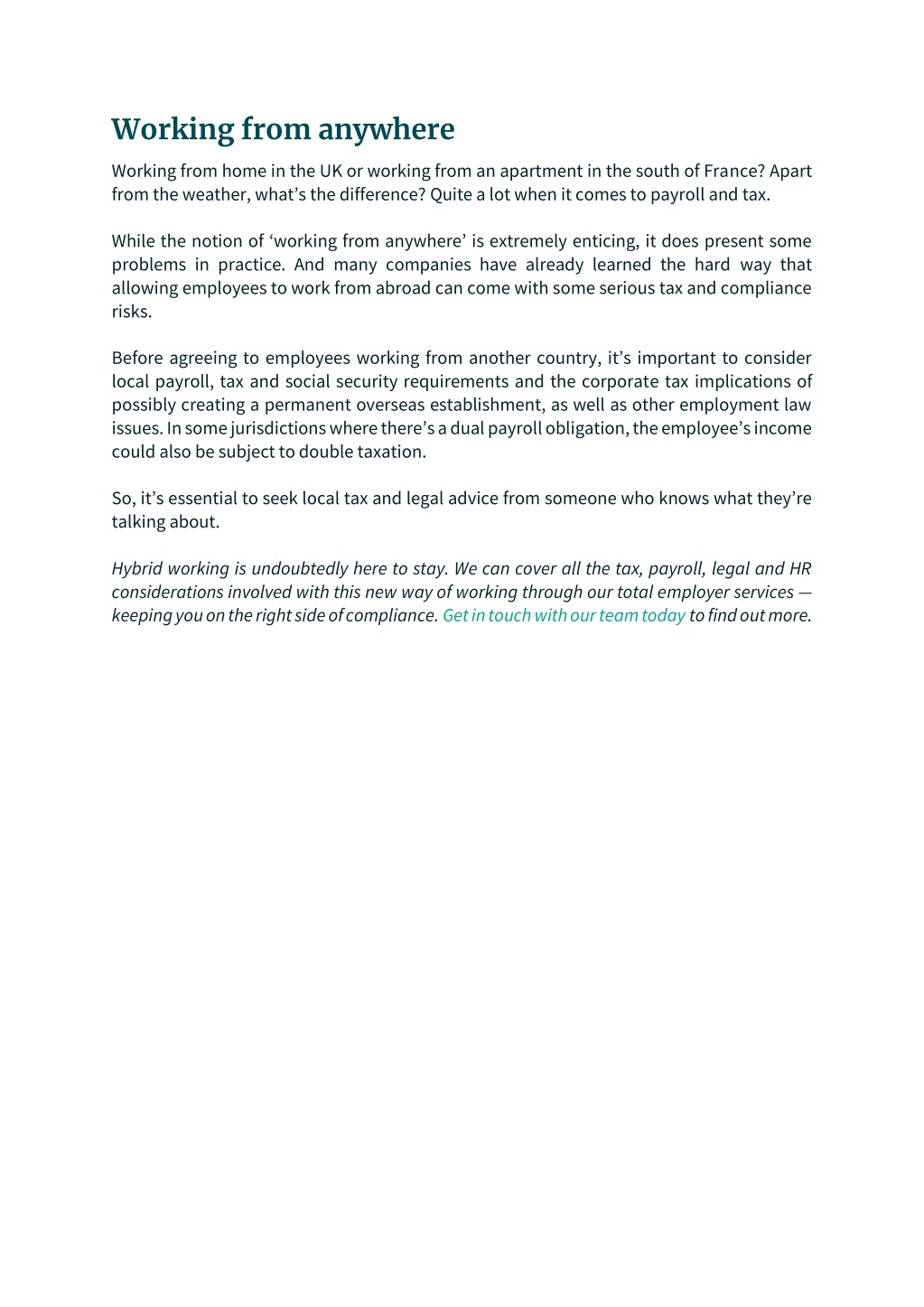 Working from anywhere

Working from home in the UK or working from an apartment in the south of France? Apart from the weather, what’s the difference? Quite a lot when it comes to payroll and tax.

While the notion of ‘working from anywhere’ is extremely enticing, it does present some problems in practice. And many companies have already learned the hard way that allowing employees to work from abroad can come with some serious tax and compliance risks.

Before agreeing to employees working from another country, it’s important to consider local payroll, tax and social security requirements and the corporate tax implications of possibly creating a permanent overseas establishment, as well as other employment law issues. In some jurisdictions where there’s a dual payroll obligation, the employee’s income could also be subject to double taxation.

So, it’s essential to seek local tax and legal advice from someone who knows what they’re talking about.

Hybrid working is undoubtedly here to stay. We can cover all the tax, payroll, legal and HR considerations involved with this new way of working through our total employer services — keeping you on the right side of compliance. Get in touch with our team today to find out more.